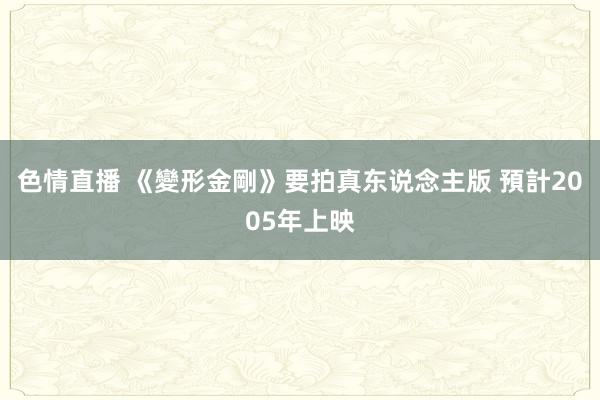 色情直播 《變形金剛》要拍真东说念主版 預計2005年上映